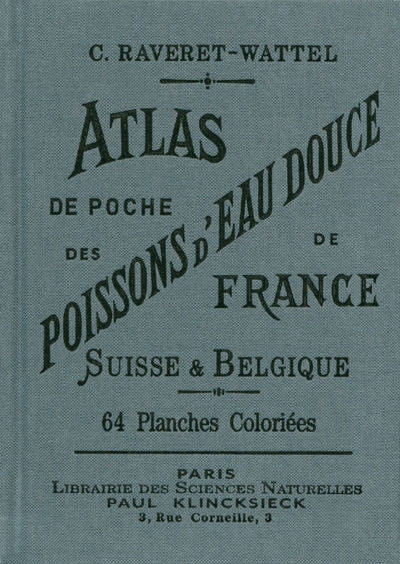 C. RAVERET-WATTEL

ATLAS

DE POCHE

DES

POISSONS D'EAU DOUCE

DE

FRANCE

SUISSE & BELGIQUE

64 Planches Coloriées

PARIS
LIBRAIRIE DES SCIENCES NATURELLES
PAUL KLINCKSIECK
3, Rue Corneille, 3